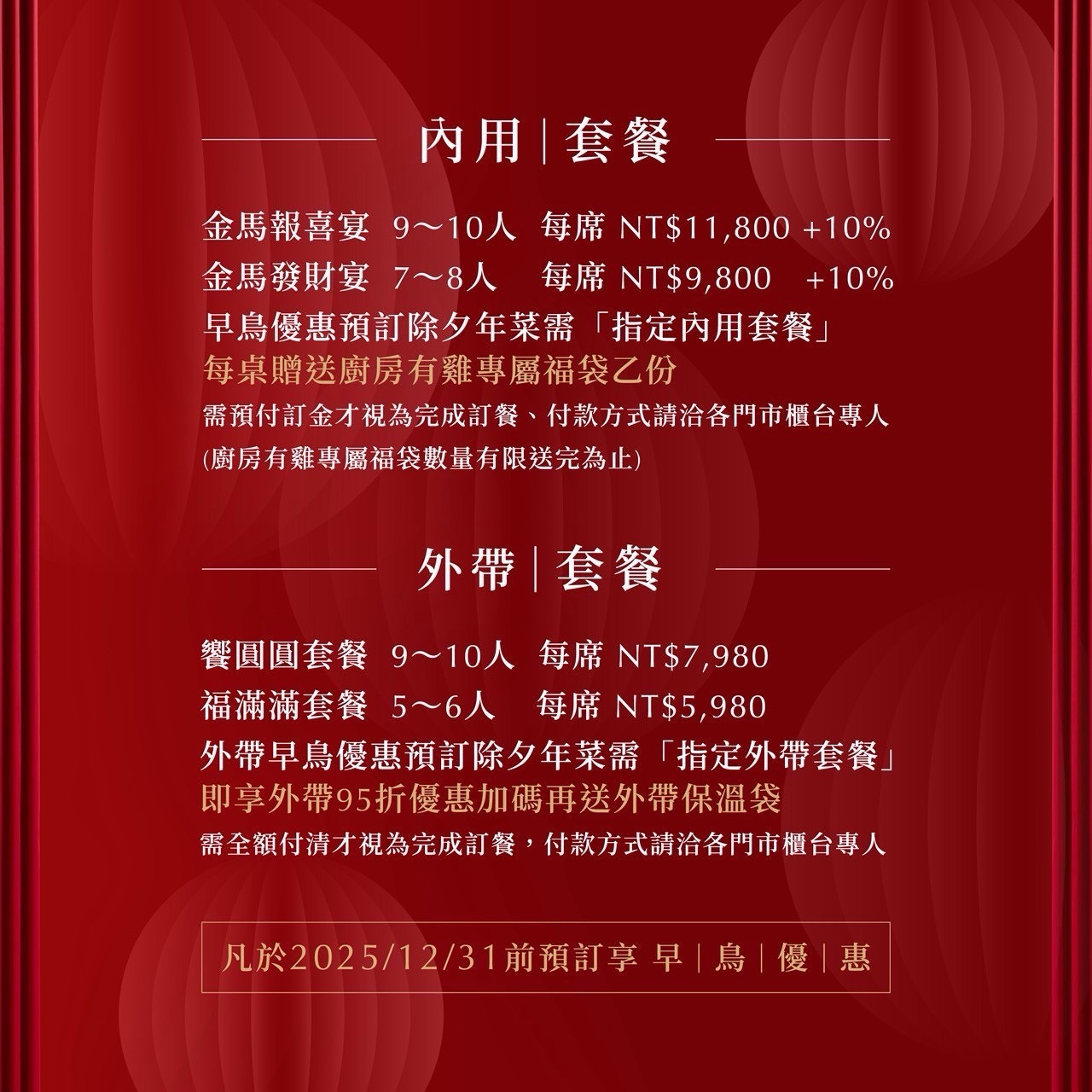 內用|套餐

金馬報喜宴 9～10人 每席 NT$11,800 +10%
金馬發財宴 7～8人 每席 NT$9,800 +10%
早鳥優惠預訂除夕年菜需「指定內用套餐」
每桌贈送廚房有雞專屬福袋乙份
需預付訂金才視為完成訂餐、付款方式請洽各門市櫃台專人
(廚房有雞專屬福袋數量有限送完為止)

外帶|套餐

饗圓圓套餐 9～10人 每席 NT$7,980
福滿滿套餐 5～6人 每席 NT$5,980
外帶早鳥優惠預訂除夕年菜需「指定外帶套餐」
即享外帶95折優惠加碼再送外帶保溫袋
需全額付清才視為完成訂餐，付款方式請洽各門市櫃台專人

凡於2025/12/31前預訂享 早|鳥|優|惠